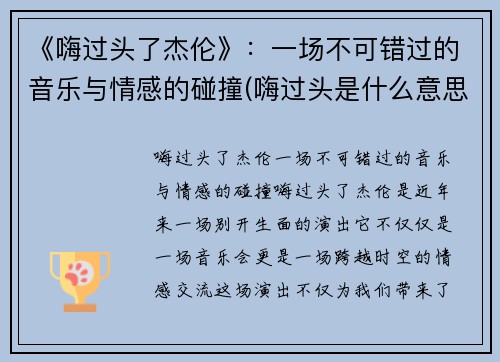 《嗨过头了杰伦》：一场不可错过的音乐与情感的碰撞(嗨过头是什么意思

嗨过头了杰伦一场不可错过的音乐与情感的碰撞嗨过头了杰伦是近年来一场别开生面的演出它不仅仅是一场音乐会更是一场跨越时空的情感交流这场演出不仅为我们带来了